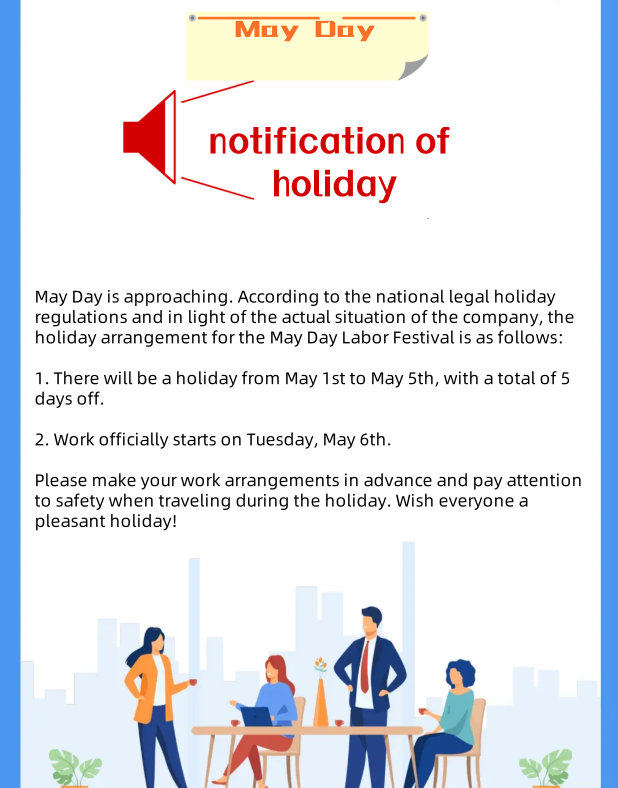 May Day

notification of holiday

May Day is approaching. According to the national legal holiday regulations and in light of the actual situation of the company, the holiday arrangement for the May Day Labor Festival is as follows:

1. There will be a holiday from May 1st to May 5th, with a total of 5 days off.

2. Work officially starts on Tuesday, May 6th.

Please make your work arrangements in advance and pay attention to safety when traveling during the holiday. Wish everyone a pleasant holiday!